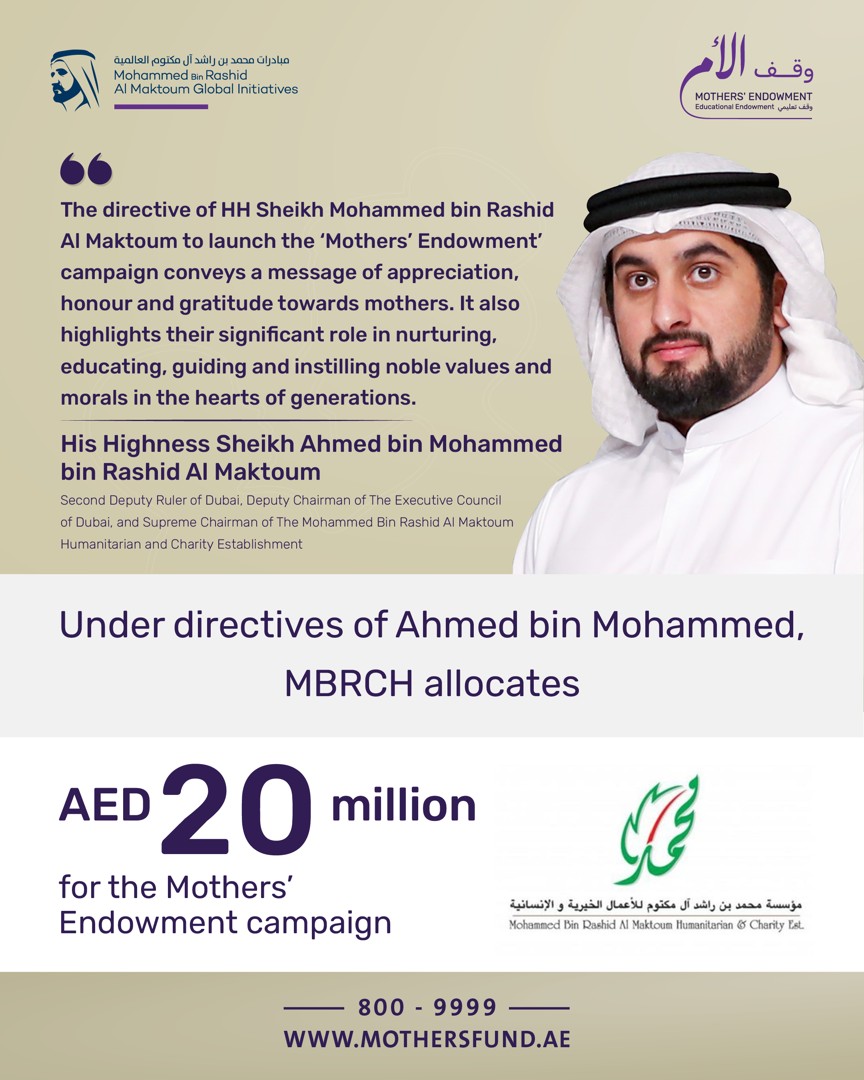 مبادرات محمد بن راشد آل مكتوم العالمية
Mohammed Bin Rashid
Al Maktoum Global Initiatives

وقف الأم
MOTHERS' ENDOWMENT
Educational Endowment وقف تعليمي

The directive of HH Sheikh Mohammed bin Rashid Al Maktoum to launch the 'Mothers' Endowment' campaign conveys a message of appreciation, honour and gratitude towards mothers. It also highlights their significant role in nurturing, educating, guiding and instilling noble values and morals in the hearts of generations.

His Highness Sheikh Ahmed bin Mohammed bin Rashid Al Maktoum

Second Deputy Ruler of Dubai, Deputy Chairman of The Executive Council of Dubai, and Supreme Chairman of The Mohammed Bin Rashid Al Maktoum Humanitarian and Charity Establishment

Under directives of Ahmed bin Mohammed, MBRCH allocates

AED 20 million

for the Mothers' Endowment campaign

محمد

مؤسسة محمد بن راشد آل مكتوم للأعمال الخيرية و الإنسانية
Mohammed Bin Rashid Al Maktoum Humanitarian & Charity Est.

800 - 9999
WWW.MOTHERSFUND.AE